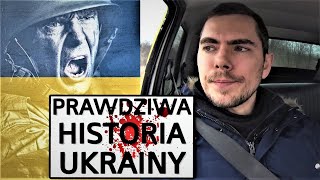 PRAWDZIWA
HISTORIA
UKRAINY